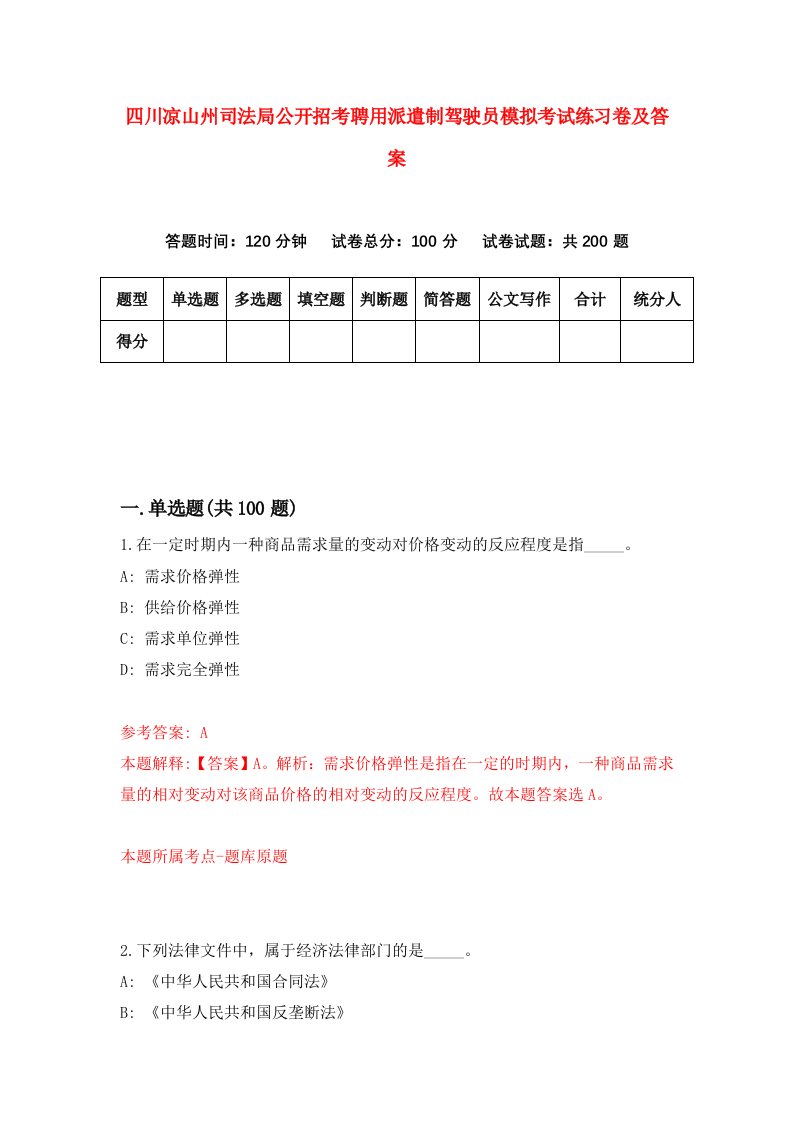 四川凉山州司法局公开招考聘用派遣制驾驶员模拟考试练习卷及答案

答题时间：120 分钟　试卷总分：100 分　试卷试题：共 200 题

| 题型 | 单选题 | 多选题 | 填空题 | 判断题 | 简答题 | 公文写作 | 合计 | 统分人 |
|---|---|---|---|---|---|---|---|---|
| 得分 | | | | | | | | |

一.单选题(共 100 题)

1.在一定时期内一种商品需求量的变动对价格变动的反应程度是指_____。
A: 需求价格弹性
B: 供给价格弹性
C: 需求单位弹性
D: 需求完全弹性

参考答案: A
本题解释:【答案】A。解析：需求价格弹性是指在一定的时期内，一种商品需求量的相对变动对该商品价格的相对变动的反应程度。故本题答案选 A。

本题所属考点-题库原题

2.下列法律文件中，属于经济法律部门的是_____。
A: 《中华人民共和国合同法》
B: 《中华人民共和国反垄断法》